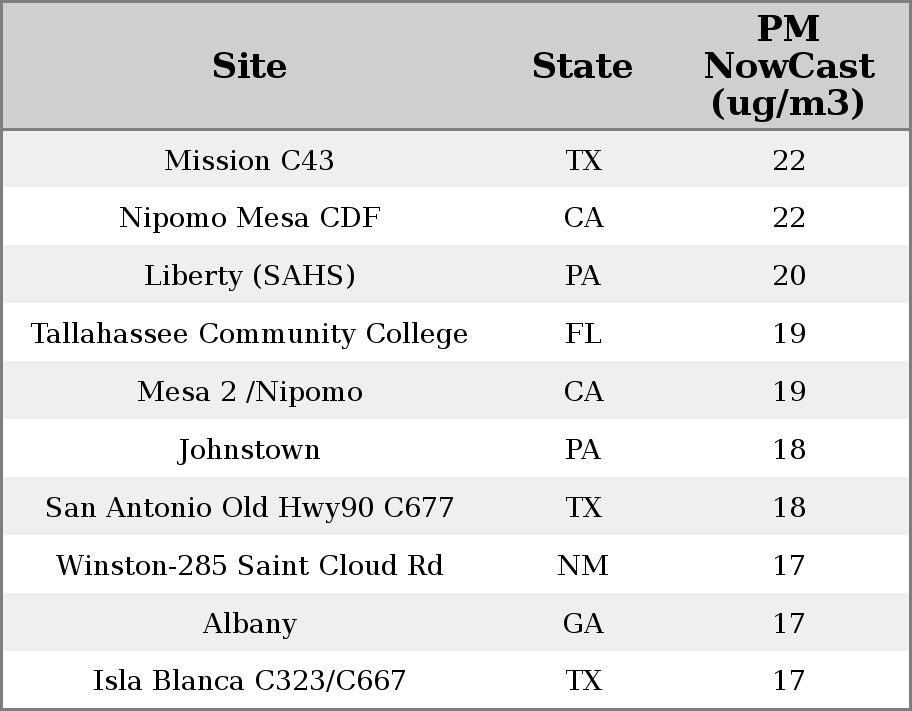 | Site | State | PM NowCast (ug/m3) |
|---|---|---|
| Mission C43 | TX | 22 |
| Nipomo Mesa CDF | CA | 22 |
| Liberty (SAHS) | PA | 20 |
| Tallahassee Community College | FL | 19 |
| Mesa 2 /Nipomo | CA | 19 |
| Johnstown | PA | 18 |
| San Antonio Old Hwy90 C677 | TX | 18 |
| Winston-285 Saint Cloud Rd | NM | 17 |
| Albany | GA | 17 |
| Isla Blanca C323/C667 | TX | 17 |